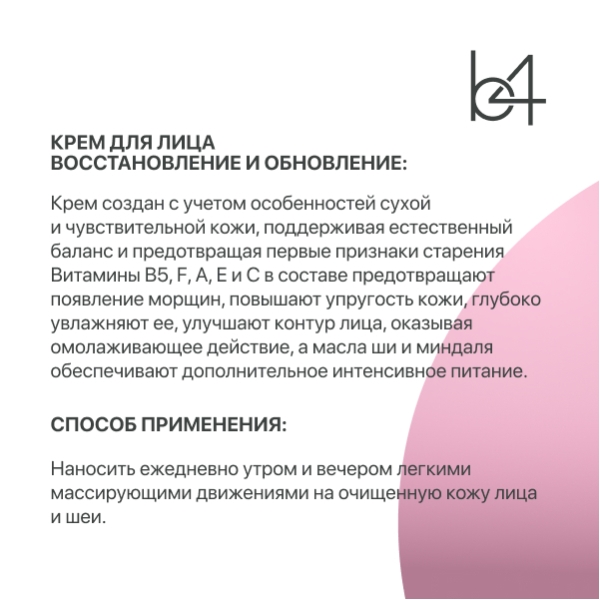 b4

КРЕМ ДЛЯ ЛИЦА
ВОССТАНОВЛЕНИЕ И ОБНОВЛЕНИЕ:

Крем создан с учетом особенностей сухой и чувствительной кожи, поддерживая естественный баланс и предотвращая первые признаки старения Витамины B5, F, A, E и C в составе предотвращают появление морщин, повышают упругость кожи, глубоко увлажняют ее, улучшают контур лица, оказывая омолаживающее действие, а масла ши и миндаля обеспечивают дополнительное интенсивное питание.

СПОСОБ ПРИМЕНЕНИЯ:

Наносить ежедневно утром и вечером легкими массирующими движениями на очищенную кожу лица и шеи.